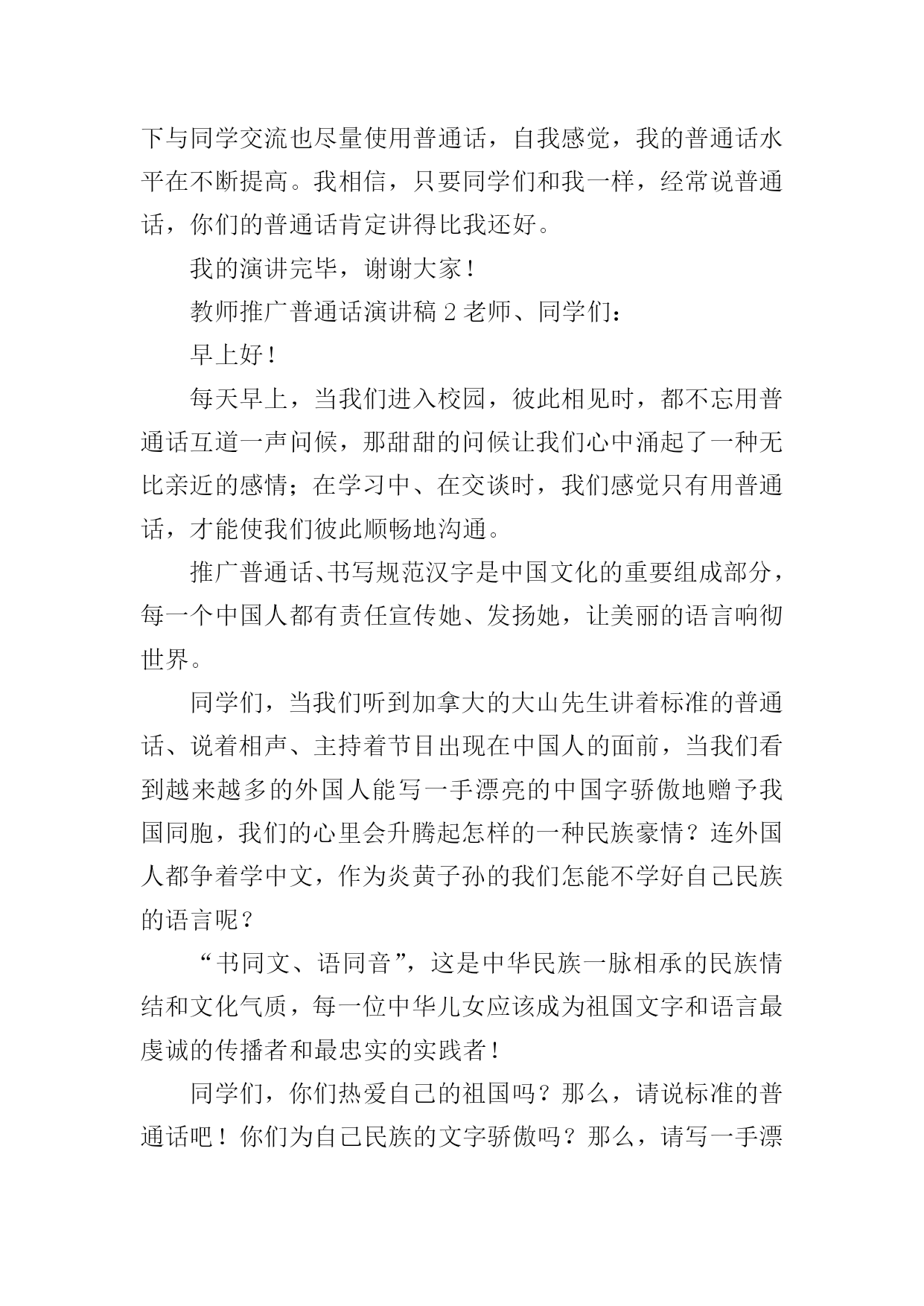 下与同学交流也尽量使用普通话，自我感觉，我的普通话水平在不断提高。我相信，只要同学们和我一样，经常说普通话，你们的普通话肯定讲得比我还好。

我的演讲完毕，谢谢大家！

教师推广普通话演讲稿 2 老师、同学们：

早上好！

每天早上，当我们进入校园，彼此相见时，都不忘用普通话互道一声问候，那甜甜的问候让我们心中涌起了一种无比亲近的感情；在学习中、在交谈时，我们感觉只有用普通话，才能使我们彼此顺畅地沟通。

推广普通话、书写规范汉字是中国文化的重要组成部分，每一个中国人都有责任宣传她、发扬她，让美丽的语言响彻世界。

同学们，当我们听到加拿大的大山先生讲着标准的普通话、说着相声、主持着节目出现在中国人的面前，当我们看到越来越多的外国人能写一手漂亮的中国字骄傲地赠予我国同胞，我们的心里会升腾起怎样的一种民族豪情？连外国人都争着学中文，作为炎黄子孙的我们怎能不学好自己民族的语言呢？

“书同文、语同音”，这是中华民族一脉相承的民族情结和文化气质，每一位中华儿女应该成为祖国文字和语言最虔诚的传播者和最忠实的实践者！

同学们，你们热爱自己的祖国吗？那么，请说标准的普通话吧！你们为自己民族的文字骄傲吗？那么，请写一手漂